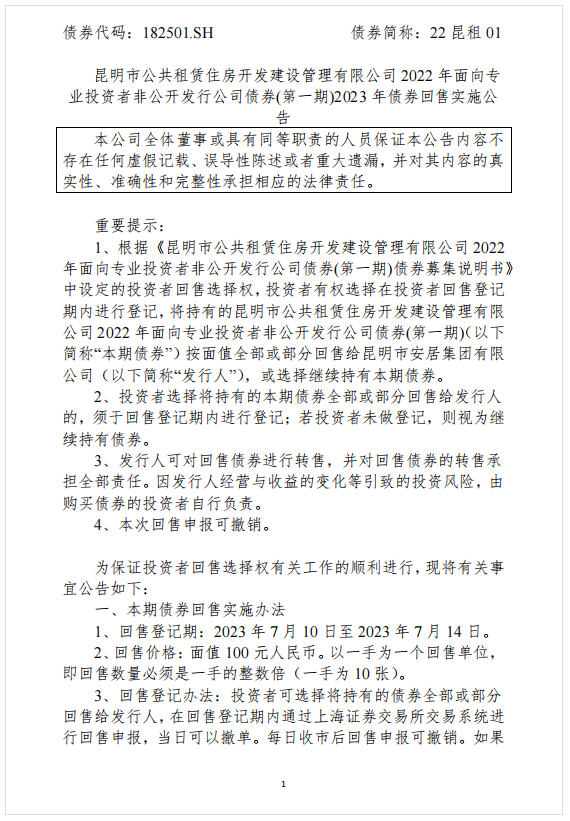 债券代码：182501.SH　　　　　　　　债券简称：22 昆租 01

昆明市公共租赁住房开发建设管理有限公司 2022 年面向专业投资者非公开发行公司债券(第一期)2023 年债券回售实施公告

本公司全体董事或具有同等职责的人员保证本公告内容不存在任何虚假记载、误导性陈述或者重大遗漏，并对其内容的真实性、准确性和完整性承担相应的法律责任。

重要提示：

1、根据《昆明市公共租赁住房开发建设管理有限公司 2022 年面向专业投资者非公开发行公司债券(第一期)债券募集说明书》中设定的投资者回售选择权，投资者有权选择在投资者回售登记期内进行登记，将持有的昆明市公共租赁住房开发建设管理有限公司 2022 年面向专业投资者非公开发行公司债券(第一期)(以下简称“本期债券”）按面值全部或部分回售给昆明市安居集团有限公司（以下简称“发行人”），或选择继续持有本期债券。

2、投资者选择将持有的本期债券全部或部分回售给发行人的，须于回售登记期内进行登记；若投资者未做登记，则视为继续持有债券。

3、发行人可对回售债券进行转售，并对回售债券的转售承担全部责任。因发行人经营与收益的变化等引致的投资风险，由购买债券的投资者自行负责。

4、本次回售申报可撤销。

为保证投资者回售选择权有关工作的顺利进行，现将有关事宜公告如下：

一、本期债券回售实施办法

1、回售登记期：2023 年 7 月 10 日至 2023 年 7 月 14 日。

2、回售价格：面值 100 元人民币。以一手为一个回售单位，即回售数量必须是一手的整数倍（一手为 10 张）。

3、回售登记办法：投资者可选择将持有的债券全部或部分回售给发行人，在回售登记期内通过上海证券交易所交易系统进行回售申报，当日可以撤单。每日收市后回售申报可撤销。如果

1